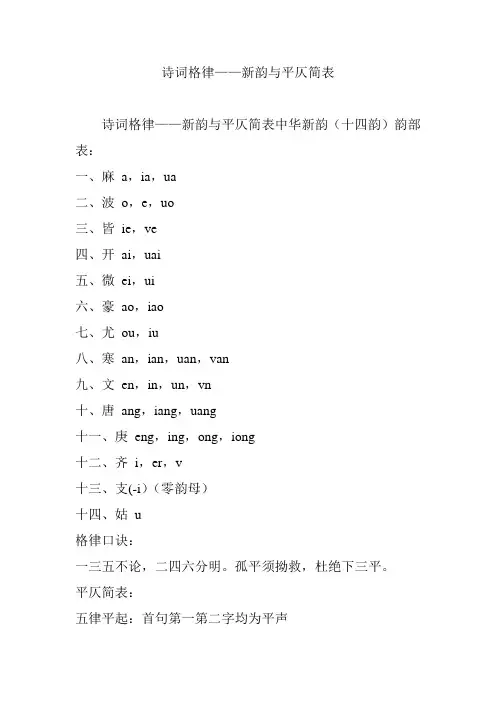 诗词格律——新韵与平仄简表

诗词格律——新韵与平仄简表中华新韵（十四韵）韵部表：

一、麻 a，ia，ua

二、波 o，e，uo

三、皆 ie，ve

四、开 ai，uai

五、微 ei，ui

六、豪 ao，iao

七、尤 ou，iu

八、寒 an，ian，uan，van

九、文 en，in，un，vn

十、唐 ang，iang，uang

十一、庚 eng，ing，ong，iong

十二、齐 i，er，v

十三、支(-i)（零韵母）

十四、姑 u

格律口诀：

一三五不论，二四六分明。孤平须拗救，杜绝下三平。

平仄简表：

五律平起：首句第一第二字均为平声